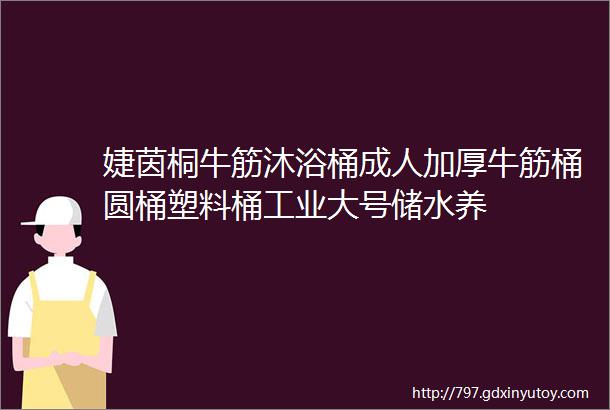 婕茵桐牛筋沐浴桶成人加厚牛筋桶圆桶塑料桶工业大号储水养

http://797.gdxinyutoy.com